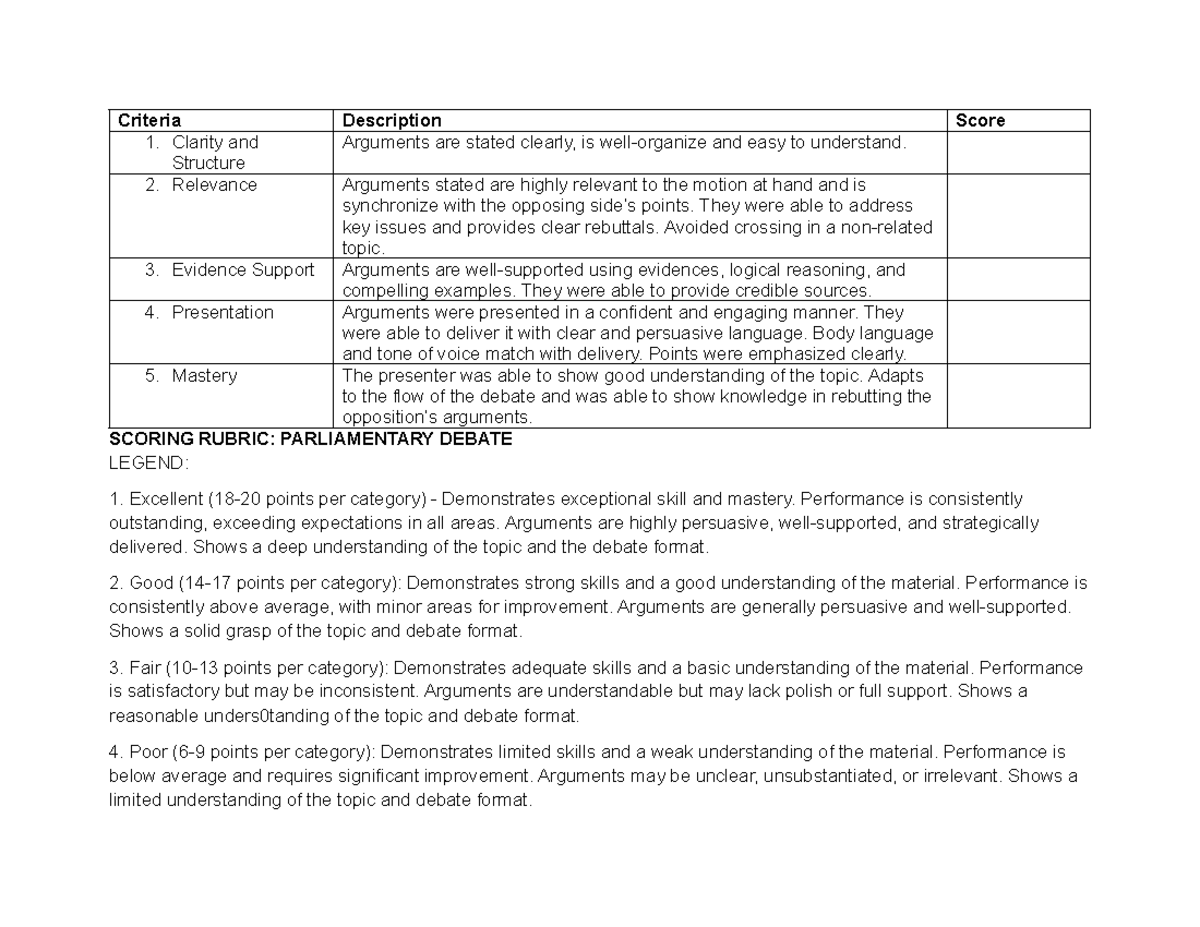 | Criteria | Description | Score |
|---|---|---|
| 1. Clarity and Structure | Arguments are stated clearly, is well-organize and easy to understand. | |
| 2. Relevance | Arguments stated are highly relevant to the motion at hand and is synchronize with the opposing side's points. They were able to address key issues and provides clear rebuttals. Avoided crossing in a non-related topic. | |
| 3. Evidence Support | Arguments are well-supported using evidences, logical reasoning, and compelling examples. They were able to provide credible sources. | |
| 4. Presentation | Arguments were presented in a confident and engaging manner. They were able to deliver it with clear and persuasive language. Body language and tone of voice match with delivery. Points were emphasized clearly. | |
| 5. Mastery | The presenter was able to show good understanding of the topic. Adapts to the flow of the debate and was able to show knowledge in rebutting the opposition's arguments. | |

SCORING RUBRIC: PARLIAMENTARY DEBATE
LEGEND:

1. Excellent (18-20 points per category) - Demonstrates exceptional skill and mastery. Performance is consistently outstanding, exceeding expectations in all areas. Arguments are highly persuasive, well-supported, and strategically delivered. Shows a deep understanding of the topic and the debate format.

2. Good (14-17 points per category): Demonstrates strong skills and a good understanding of the material. Performance is consistently above average, with minor areas for improvement. Arguments are generally persuasive and well-supported. Shows a solid grasp of the topic and debate format.

3. Fair (10-13 points per category): Demonstrates adequate skills and a basic understanding of the material. Performance is satisfactory but may be inconsistent. Arguments are understandable but may lack polish or full support. Shows a reasonable unders0tanding of the topic and debate format.

4. Poor (6-9 points per category): Demonstrates limited skills and a weak understanding of the material. Performance is below average and requires significant improvement. Arguments may be unclear, unsubstantiated, or irrelevant. Shows a limited understanding of the topic and debate format.